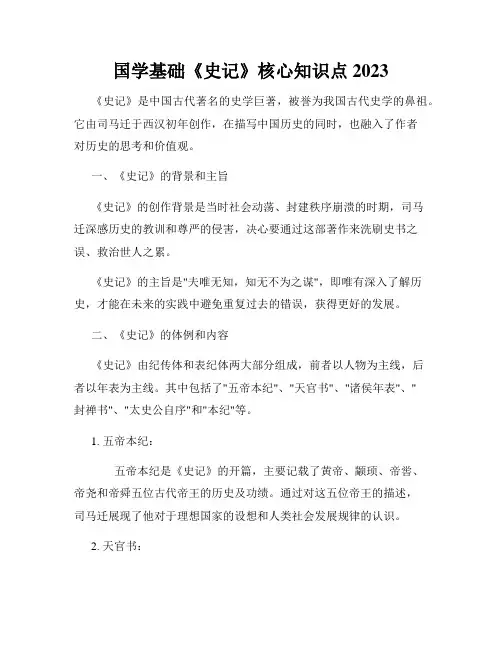 国学基础《史记》核心知识点 2023

《史记》是中国古代著名的史学巨著，被誉为我国古代史学的鼻祖。它由司马迁于西汉初年创作，在描写中国历史的同时，也融入了作者对历史的思考和价值观。

一、《史记》的背景和主旨

《史记》的创作背景是当时社会动荡、封建秩序崩溃的时期，司马迁深感历史的教训和尊严的侵害，决心要通过这部著作来洗刷史书之误、救治世人之累。

《史记》的主旨是"夫唯无知，知无不为之谋"，即唯有深入了解历史，才能在未来的实践中避免重复过去的错误，获得更好的发展。

二、《史记》的体例和内容

《史记》由纪传体和表纪体两大部分组成，前者以人物为主线，后者以年表为主线。其中包括了"五帝本纪"、"天官书"、"诸侯年表"、"封禅书"、"太史公自序"和"本纪"等。

1. 五帝本纪：

五帝本纪是《史记》的开篇，主要记载了黄帝、颛顼、帝喾、帝尧和帝舜五位古代帝王的历史及功绩。通过对这五位帝王的描述，司马迁展现了他对于理想国家的设想和人类社会发展规律的认识。

2. 天官书：